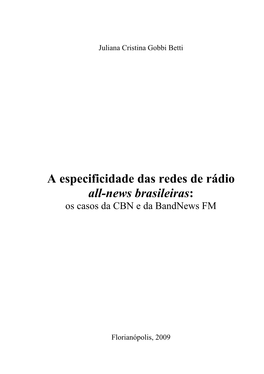 Juliana Cristina Gobbi Betti

A especificidade das redes de rádio
all-news brasileiras:
os casos da CBN e da BandNews FM

Florianópolis, 2009